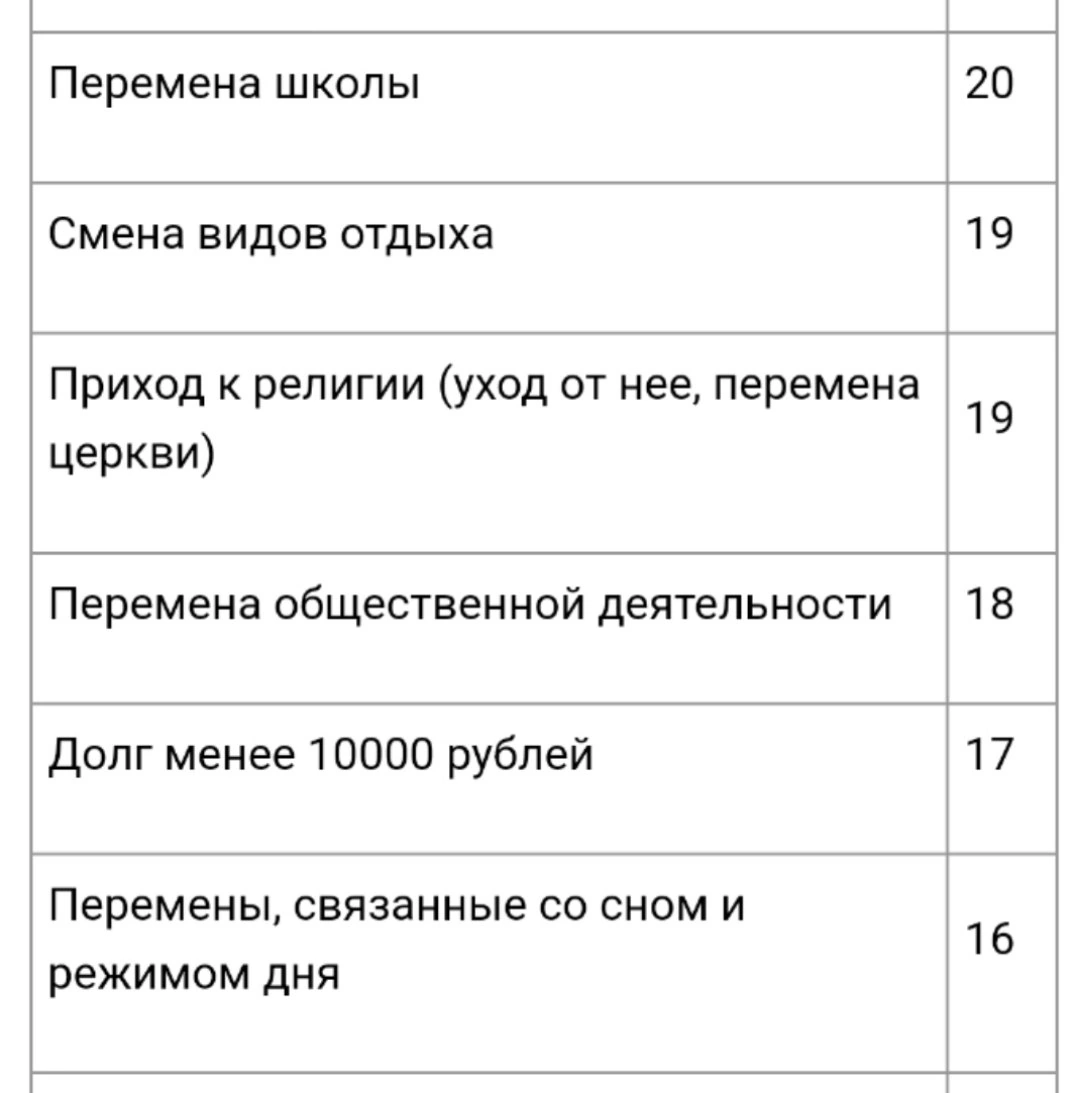 | | |
|---|---|
| Перемена школы | 20 |
| Смена видов отдыха | 19 |
| Приход к религии (уход от нее, перемена церкви) | 19 |
| Перемена общественной деятельности | 18 |
| Долг менее 10000 рублей | 17 |
| Перемены, связанные со сном и режимом дня | 16 |